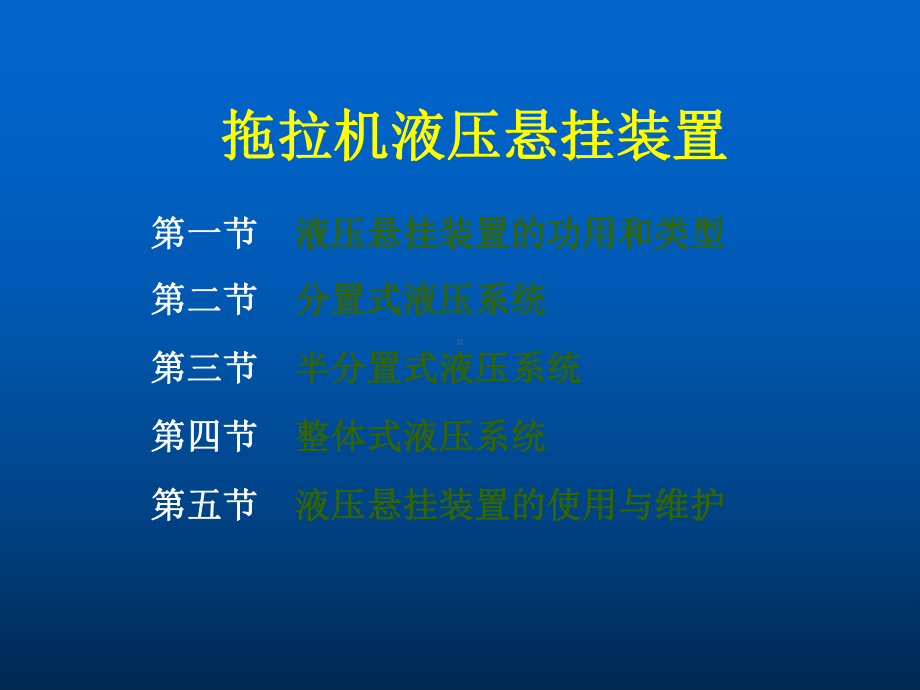 拖拉机液压悬挂装置

第一节　液压悬挂装置的功用和类型

第二节　分置式液压系统

第三节　半分置式液压系统

第四节　整体式液压系统

第五节　液压悬挂装置的使用与维护